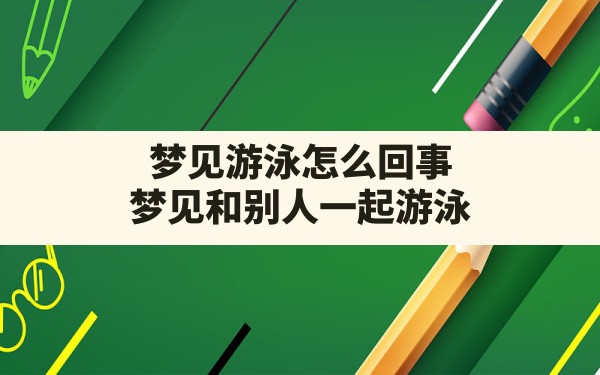 梦见游泳怎么回事
梦见和别人一起游泳